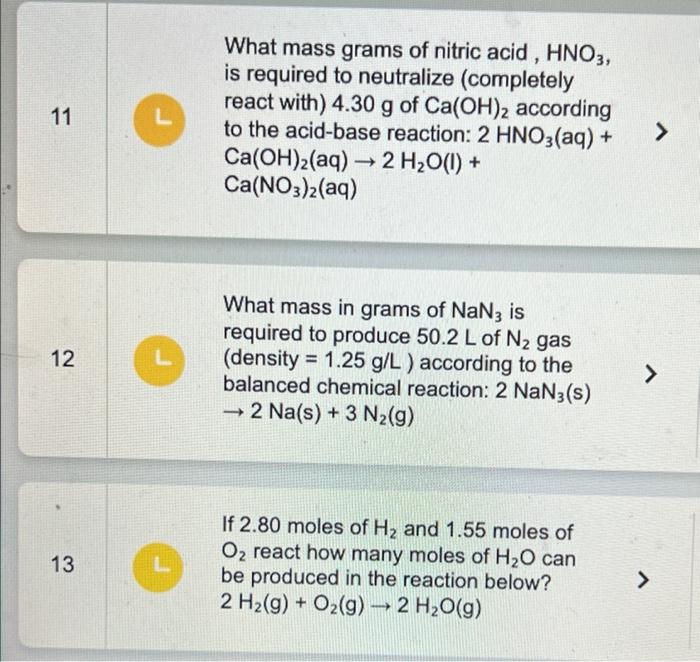 11

L

What mass grams of nitric acid , $HNO_3$, is required to neutralize (completely react with) 4.30 g of $Ca(OH)_2$ according to the acid-base reaction: $2 HNO_3(aq) + Ca(OH)_2(aq) \rightarrow 2 H_2O(l) + Ca(NO_3)_2(aq)$

>

12

L

What mass in grams of $NaN_3$ is required to produce 50.2 L of $N_2$ gas (density = 1.25 g/L ) according to the balanced chemical reaction: $2 NaN_3(s) \rightarrow 2 Na(s) + 3 N_2(g)$

>

13

L

If 2.80 moles of $H_2$ and 1.55 moles of $O_2$ react how many moles of $H_2O$ can be produced in the reaction below?
$2 H_2(g) + O_2(g) \rightarrow 2 H_2O(g)$

>